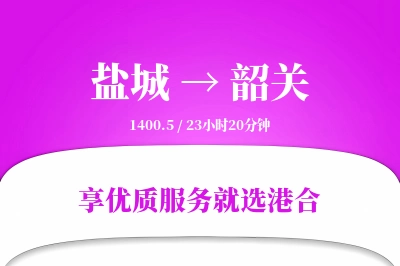 盐城 → 韶关

1400.5 / 23小时20分钟

享优质服务就选港合